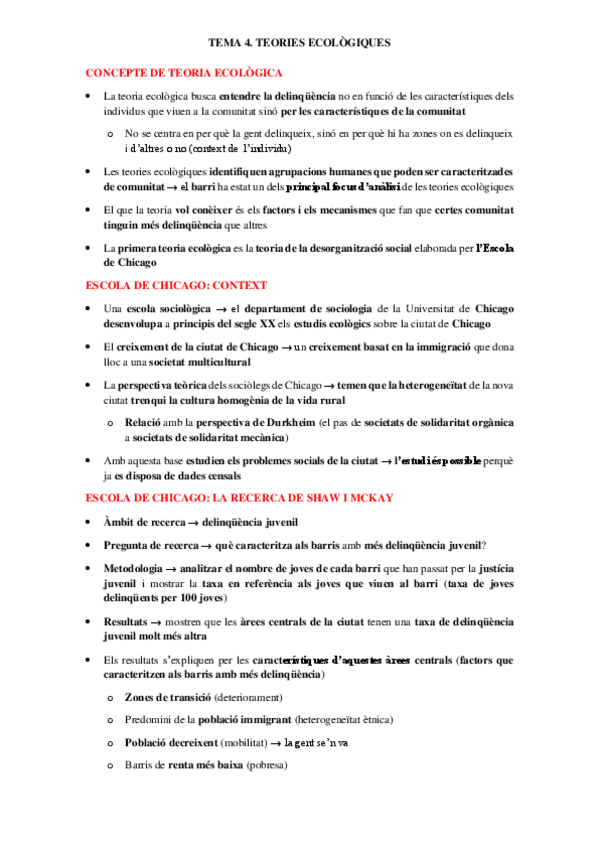 TEMA 4. TEORIES ECOLÒGIQUES

CONCEPTE DE TEORIA ECOLÒGICA

• La teoria ecològica busca entendre la delinqüència no en funció de les característiques dels individus que viuen a la comunitat sinó per les característiques de la comunitat

o No se centra en per què la gent delinqueix, sinó en per què hi ha zones on es delinqueix i d'altres o no (context de l'individu)

• Les teories ecològiques identifiquen agrupacions humanes que poden ser caracteritzades de comunitat → el barri ha estat un dels principal focus d'anàlisi de les teories ecològiques

• El que la teoria vol conèixer és els factors i els mecanismes que fan que certes comunitat tinguin més delinqüència que altres

• La primera teoria ecològica es la teoria de la desorganització social elaborada per l'Escola de Chicago

ESCOLA DE CHICAGO: CONTEXT

• Una escola sociològica → el departament de sociologia de la Universitat de Chicago desenvolupa a principis del segle XX els estudis ecològics sobre la ciutat de Chicago

• El creixement de la ciutat de Chicago → un creixement basat en la immigració que dona lloc a una societat multicultural

• La perspectiva teòrica dels sociòlegs de Chicago → temen que la heterogeneïtat de la nova ciutat trenqui la cultura homogènia de la vida rural

o Relació amb la perspectiva de Durkheim (el pas de societats de solidaritat orgànica a societats de solidaritat mecànica)

• Amb aquesta base estudien els problemes socials de la ciutat → l'estudi és possible perquè ja es disposa de dades censals

ESCOLA DE CHICAGO: LA RECERCA DE SHAW I MCKAY

• Àmbit de recerca → delinqüència juvenil

• Pregunta de recerca → què caracteritza als barris amb més delinqüència juvenil?

• Metodologia → analitzar el nombre de joves de cada barri que han passat per la justícia juvenil i mostrar la taxa en referència als joves que viuen al barri (taxa de joves delinqüents per 100 joves)

• Resultats → mostren que les àrees centrals de la ciutat tenen una taxa de delinqüència juvenil molt més altra

• Els resultats s'expliquen per les característiques d'aquestes àrees centrals (factors que caracteritzen als barris amb més delinqüència)

o Zones de transició (deteriorament)

o Predomini de la població immigrant (heterogeneïtat ètnica)

o Població decreixent (mobilitat) → la gent se'n va

o Barris de renta més baixa (pobresa)